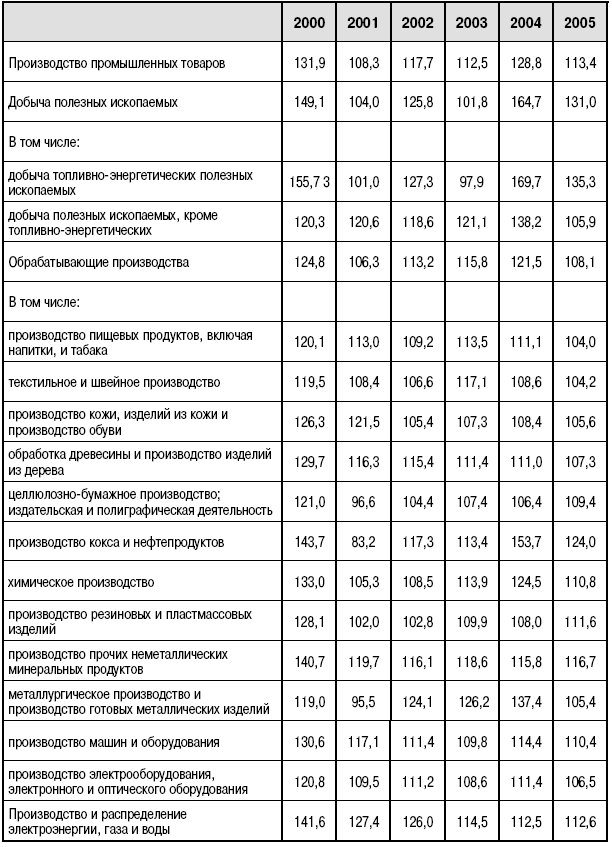 |  | 2000 | 2001 | 2002 | 2003 | 2004 | 2005 |
|---|---|---|---|---|---|---|
| Производство промышленных товаров | 131,9 | 108,3 | 117,7 | 112,5 | 128,8 | 113,4 |
| Добыча полезных ископаемых | 149,1 | 104,0 | 125,8 | 101,8 | 164,7 | 131,0 |
| В том числе: |  |  |  |  |  |  |
| добыча топливно-энергетических полезных ископаемых | 155,7 3 | 101,0 | 127,3 | 97,9 | 169,7 | 135,3 |
| добыча полезных ископаемых, кроме топливно-энергетических | 120,3 | 120,6 | 118,6 | 121,1 | 138,2 | 105,9 |
| Обрабатывающие производства | 124,8 | 106,3 | 113,2 | 115,8 | 121,5 | 108,1 |
| В том числе: |  |  |  |  |  |  |
| производство пищевых продуктов, включая напитки, и табака | 120,1 | 113,0 | 109,2 | 113,5 | 111,1 | 104,0 |
| текстильное и швейное производство | 119,5 | 108,4 | 106,6 | 117,1 | 108,6 | 104,2 |
| производство кожи, изделий из кожи и производство обуви | 126,3 | 121,5 | 105,4 | 107,3 | 108,4 | 105,6 |
| обработка древесины и производство изделий из дерева | 129,7 | 116,3 | 115,4 | 111,4 | 111,0 | 107,3 |
| целлюлозно-бумажное производство; издательская и полиграфическая деятельность | 121,0 | 96,6 | 104,4 | 107,4 | 106,4 | 109,4 |
| производство кокса и нефтепродуктов | 143,7 | 83,2 | 117,3 | 113,4 | 153,7 | 124,0 |
| химическое производство | 133,0 | 105,3 | 108,5 | 113,9 | 124,5 | 110,8 |
| производство резиновых и пластмассовых изделий | 128,1 | 102,0 | 102,8 | 109,9 | 108,0 | 111,6 |
| производство прочих неметаллических минеральных продуктов | 140,7 | 119,7 | 116,1 | 118,6 | 115,8 | 116,7 |
| металлургическое производство и производство готовых металлических изделий | 119,0 | 95,5 | 124,1 | 126,2 | 137,4 | 105,4 |
| производство машин и оборудования | 130,6 | 117,1 | 111,4 | 109,8 | 114,4 | 110,4 |
| производство электрооборудования, электронного и оптического оборудования | 120,8 | 109,5 | 111,2 | 108,6 | 111,4 | 106,5 |
| Производство и распределение электроэнергии, газа и воды | 141,6 | 127,4 | 126,0 | 114,5 | 112,5 | 112,6 |